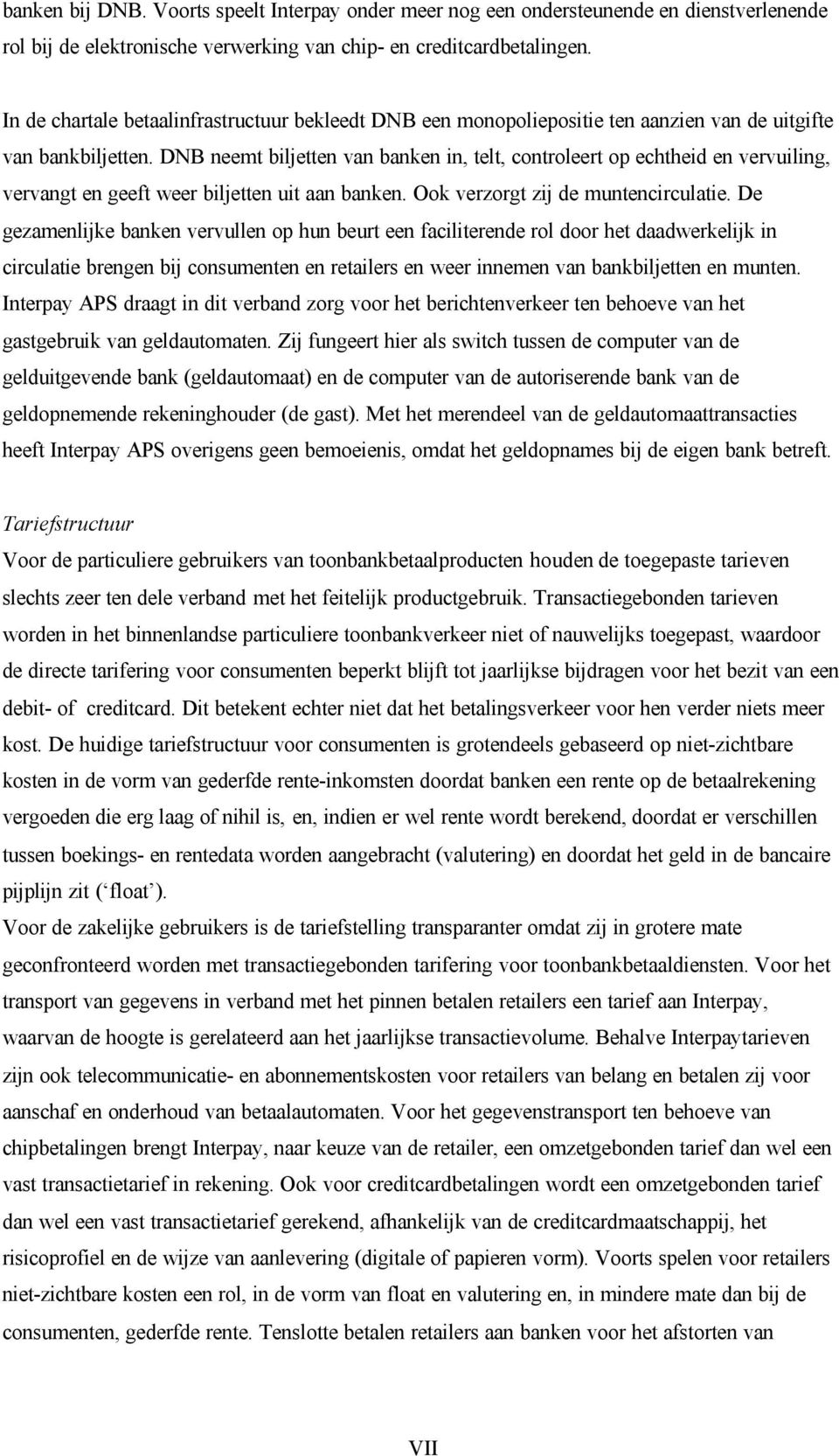 banken bij DNB. Voorts speelt Interpay onder meer nog een ondersteunende en dienstverlenende rol bij de elektronische verwerking van chip- en creditcardbetalingen.

In de chartale betaalinfrastructuur bekleedt DNB een monopoliepositie ten aanzien van de uitgifte van bankbiljetten. DNB neemt biljetten van banken in, telt, controleert op echtheid en vervuiling, vervangt en geeft weer biljetten uit aan banken. Ook verzorgt zij de muntencirculatie. De gezamenlijke banken vervullen op hun beurt een faciliterende rol door het daadwerkelijk in circulatie brengen bij consumenten en retailers en weer innemen van bankbiljetten en munten. Interpay APS draagt in dit verband zorg voor het berichtenverkeer ten behoeve van het gastgebruik van geldautomaten. Zij fungeert hier als switch tussen de computer van de gelduitgevende bank (geldautomaat) en de computer van de autoriserende bank van de geldopnemende rekeninghouder (de gast). Met het merendeel van de geldautomaattransacties heeft Interpay APS overigens geen bemoeienis, omdat het geldopnames bij de eigen bank betreft.

Tariefstructuur
Voor de particuliere gebruikers van toonbankbetaalproducten houden de toegepaste tarieven slechts zeer ten dele verband met het feitelijk productgebruik. Transactiegebonden tarieven worden in het binnenlandse particuliere toonbankverkeer niet of nauwelijks toegepast, waardoor de directe tarifering voor consumenten beperkt blijft tot jaarlijkse bijdragen voor het bezit van een debit- of creditcard. Dit betekent echter niet dat het betalingsverkeer voor hen verder niets meer kost. De huidige tariefstructuur voor consumenten is grotendeels gebaseerd op niet-zichtbare kosten in de vorm van gederfde rente-inkomsten doordat banken een rente op de betaalrekening vergoeden die erg laag of nihil is, en, indien er wel rente wordt berekend, doordat er verschillen tussen boekings- en rentedata worden aangebracht (valutering) en doordat het geld in de bancaire pijplijn zit (‘float’).
Voor de zakelijke gebruikers is de tariefstelling transparanter omdat zij in grotere mate geconfronteerd worden met transactiegebonden tarifering voor toonbankbetaaldiensten. Voor het transport van gegevens in verband met het pinnen betalen retailers een tarief aan Interpay, waarvan de hoogte is gerelateerd aan het jaarlijkse transactievolume. Behalve Interpaytarieven zijn ook telecommunicatie- en abonnementskosten voor retailers van belang en betalen zij voor aanschaf en onderhoud van betaalautomaten. Voor het gegevenstransport ten behoeve van chipbetalingen brengt Interpay, naar keuze van de retailer, een omzetgebonden tarief dan wel een vast transactietarief in rekening. Ook voor creditcardbetalingen wordt een omzetgebonden tarief dan wel een vast transactietarief gerekend, afhankelijk van de creditcardmaatschappij, het risicoprofiel en de wijze van aanlevering (digitale of papieren vorm). Voorts spelen voor retailers niet-zichtbare kosten een rol, in de vorm van float en valutering en, in mindere mate dan bij de consumenten, gederfde rente. Tenslotte betalen retailers aan banken voor het afstorten van

VII